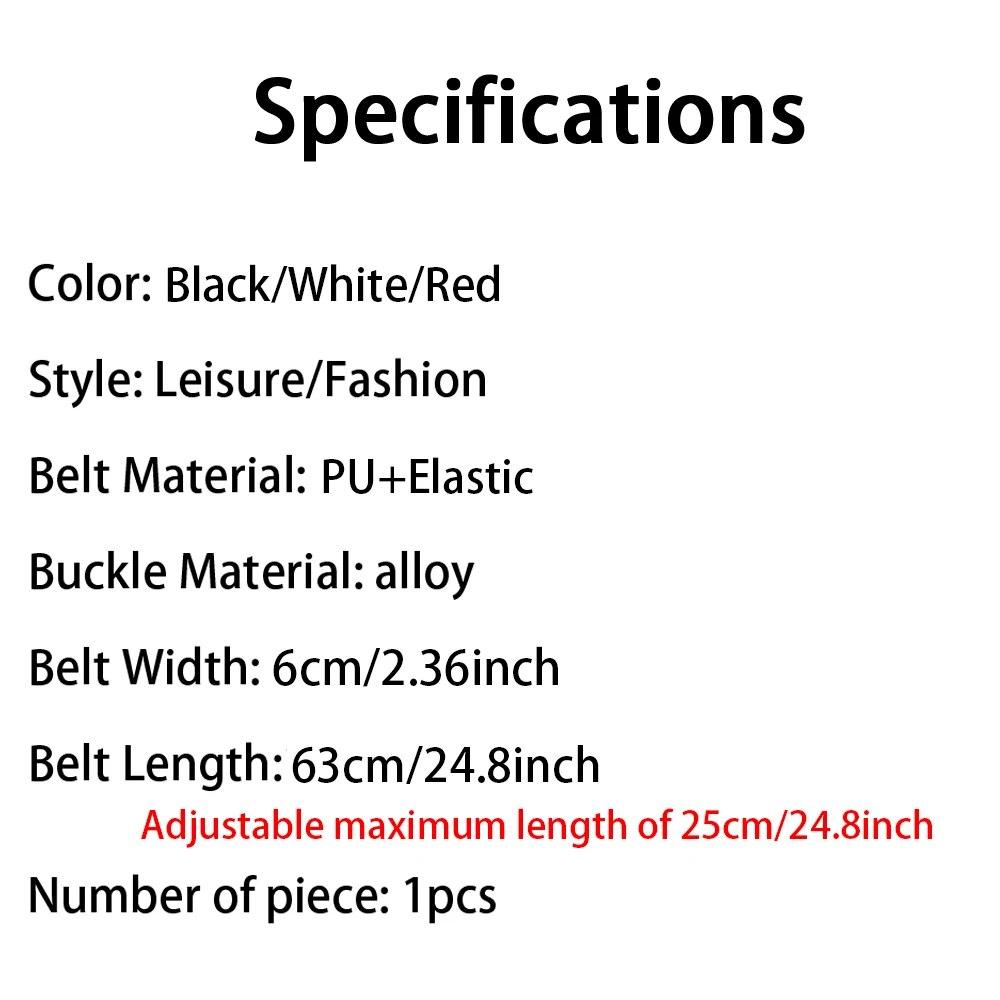 Specifications

Color: Black/White/Red

Style: Leisure/Fashion

Belt Material: PU+Elastic

Buckle Material: alloy

Belt Width: 6cm/2.36inch

Belt Length: 63cm/24.8inch

Adjustable maximum length of 25cm/24.8inch

Number of piece: 1pcs